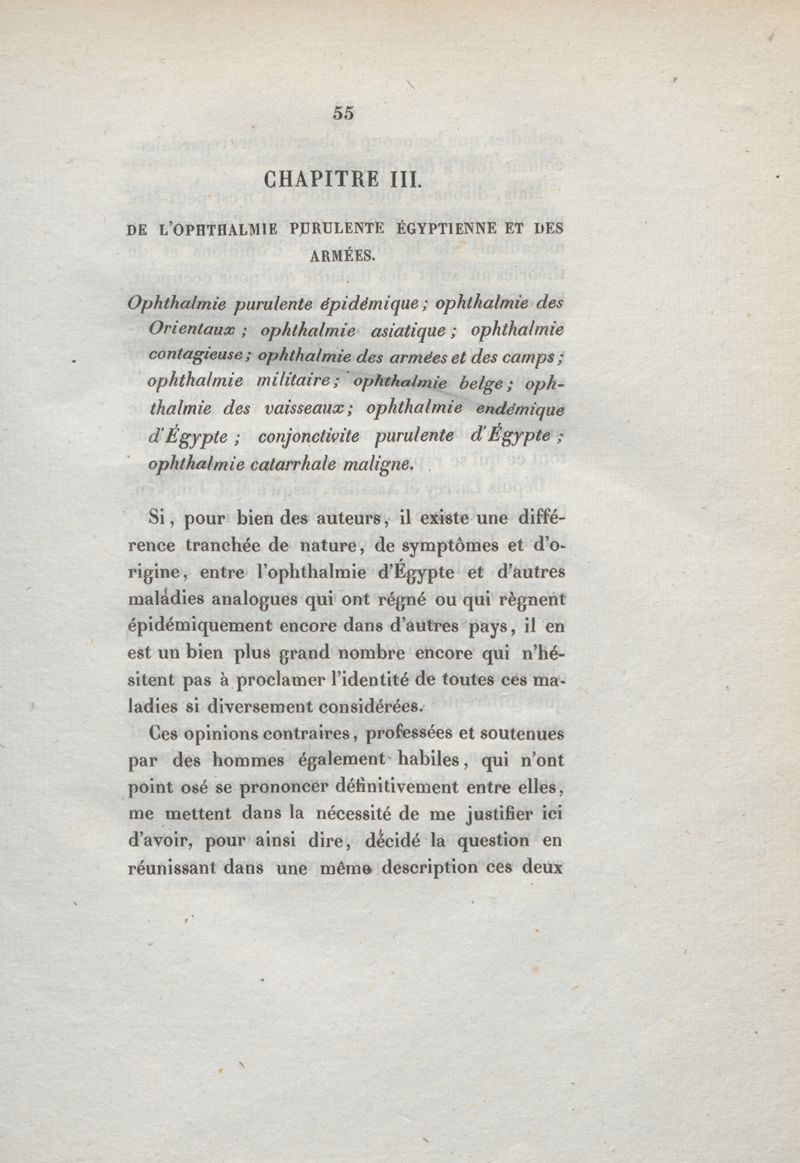 55

CHAPITRE III.

DE L'OPHTHALMIE PURULENTE ÉGYPTIENNE ET DES ARMÉES.

Ophthalmie purulente épidémique; ophthalmie des Orientaux; ophthalmie asiatique; ophthalmie contagieuse; ophthalmie des armées et des camps; ophthalmie militaire; ophthalmie belge; ophthalmie des vaisseaux; ophthalmie endémique d'Égypte; conjonctivite purulente d'Égypte; ophthalmie catarrhale maligne.

Si, pour bien des auteurs, il existe une différence tranchée de nature, de symptômes et d'origine, entre l'ophthalmie d'Égypte et d'autres maladies analogues qui ont régné ou qui règnent épidémiquement encore dans d'autres pays, il en est un bien plus grand nombre encore qui n'hésitent pas à proclamer l'identité de toutes ces maladies si diversement considérées.

Ces opinions contraires, professées et soutenues par des hommes également habiles, qui n'ont point osé se prononcer définitivement entre elles, me mettent dans la nécessité de me justifier ici d'avoir, pour ainsi dire, décidé la question en réunissant dans une même description ces deux